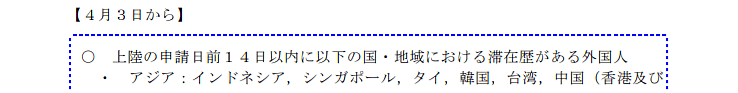 【４月３日から】

○　上陸の申請日前１４日以内に以下の国・地域における滞在歴がある外国人
・　アジア：インドネシア，シンガポール，タイ，韓国，台湾，中国（香港及び